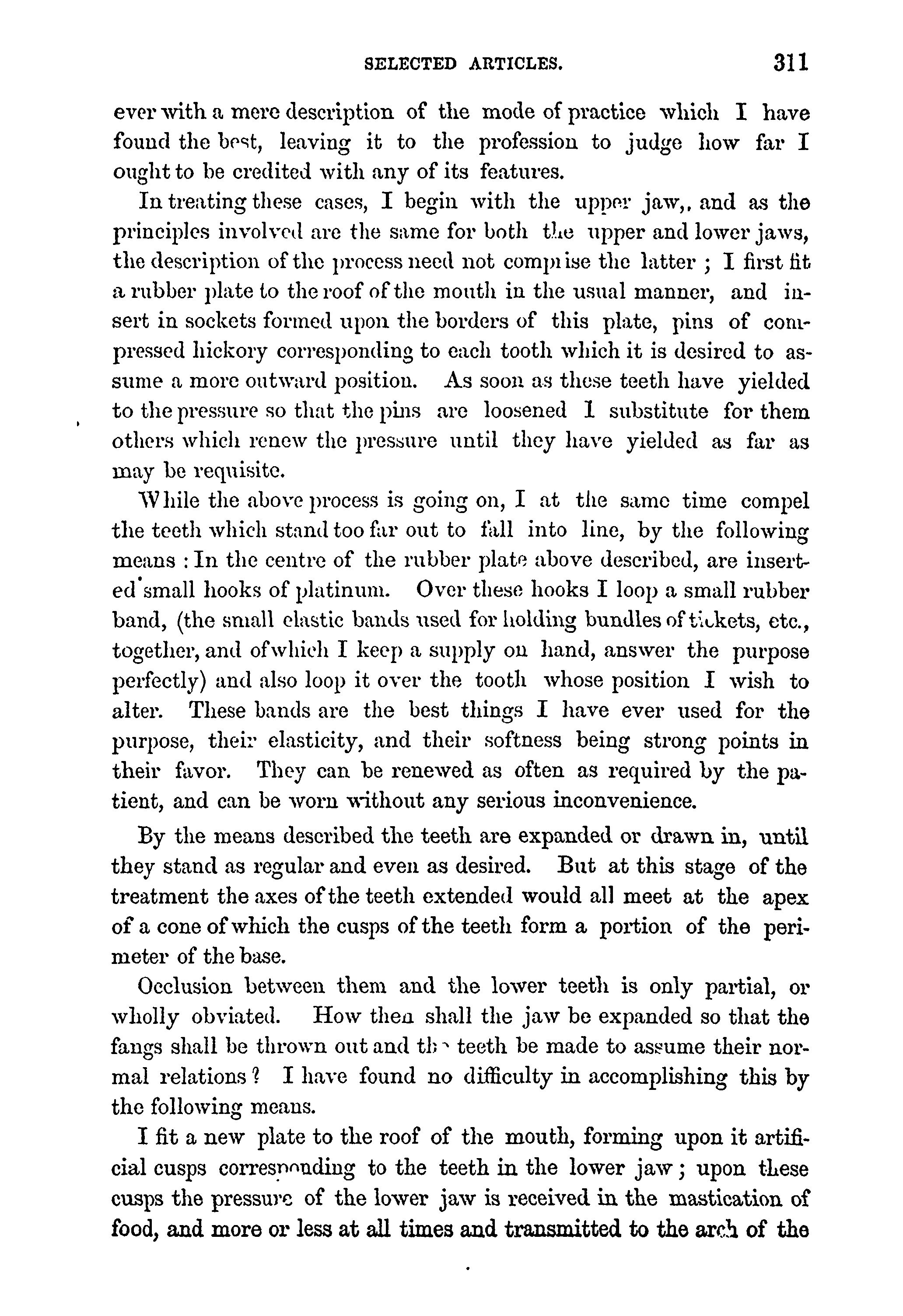 SELECTED ARTICLES. 311

ever with a mere description of the mode of practice which I have found the best, leaving it to the profession to judge how far I ought to be credited with any of its features.

In treating these cases, I begin with the upper jaw,. and as the principles involved are the same for both the upper and lower jaws, the description of the process need not comprise the latter ; I first fit a rubber plate to the roof of the mouth in the usual manner, and insert in sockets formed upon the borders of this plate, pins of compressed hickory corresponding to each tooth which it is desired to assume a more outward position. As soon as these teeth have yielded to the pressure so that the pins are loosened I substitute for them others which renew the pressure until they have yielded as far as may be requisite.

While the above process is going on, I at the same time compel the teeth which stand too far out to fall into line, by the following means : In the centre of the rubber plate above described, are inserted small hooks of platinum. Over these hooks I loop a small rubber band, (the small elastic bands used for holding bundles of tickets, etc., together, and of which I keep a supply on hand, answer the purpose perfectly) and also loop it over the tooth whose position I wish to alter. These bands are the best things I have ever used for the purpose, their elasticity, and their softness being strong points in their favor. They can be renewed as often as required by the patient, and can be worn without any serious inconvenience.

By the means described the teeth are expanded or drawn in, until they stand as regular and even as desired. But at this stage of the treatment the axes of the teeth extended would all meet at the apex of a cone of which the cusps of the teeth form a portion of the perimeter of the base.

Occlusion between them and the lower teeth is only partial, or wholly obviated. How then shall the jaw be expanded so that the fangs shall be thrown out and the teeth be made to assume their normal relations ? I have found no difficulty in accomplishing this by the following means.

I fit a new plate to the roof of the mouth, forming upon it artificial cusps corresponding to the teeth in the lower jaw ; upon these cusps the pressure of the lower jaw is received in the mastication of food, and more or less at all times and transmitted to the arch of the